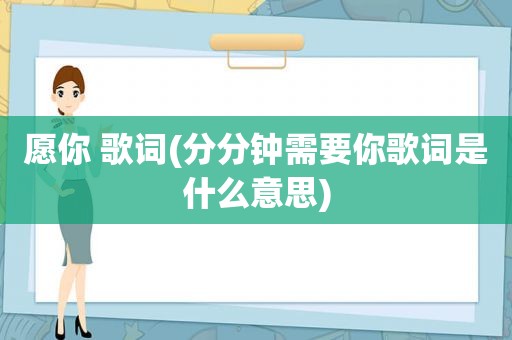 愿你 歌词(分分钟需要你歌词是什么意思)